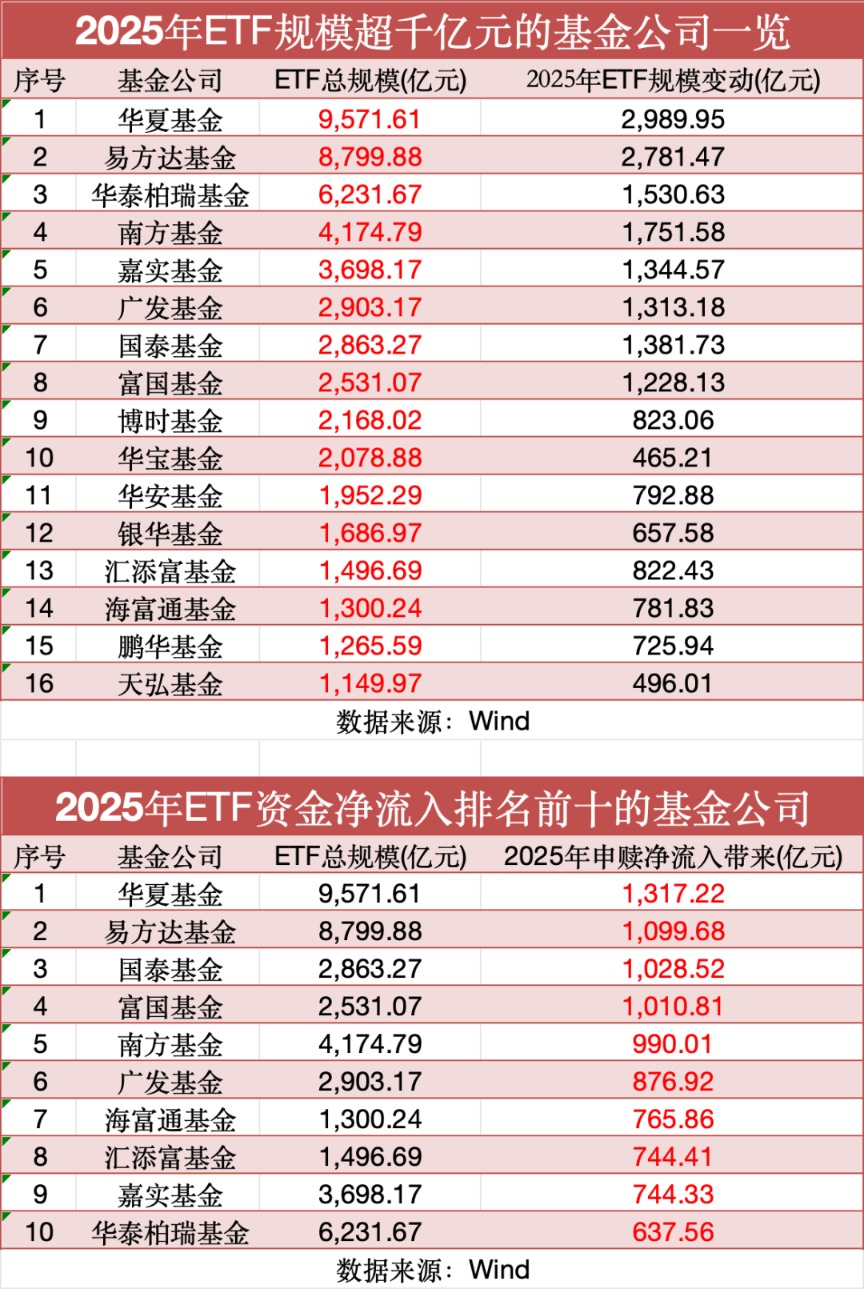 2025年ETF规模超千亿元的基金公司一览

| 序号 | 基金公司 | ETF总规模(亿元) | 2025年ETF规模变动(亿元) |
|---|---|---|---|
| 1 | 华夏基金 | 9,571.61 | 2,989.95 |
| 2 | 易方达基金 | 8,799.88 | 2,781.47 |
| 3 | 华泰柏瑞基金 | 6,231.67 | 1,530.63 |
| 4 | 南方基金 | 4,174.79 | 1,751.58 |
| 5 | 嘉实基金 | 3,698.17 | 1,344.57 |
| 6 | 广发基金 | 2,903.17 | 1,313.18 |
| 7 | 国泰基金 | 2,863.27 | 1,381.73 |
| 8 | 富国基金 | 2,531.07 | 1,228.13 |
| 9 | 博时基金 | 2,168.02 | 823.06 |
| 10 | 华宝基金 | 2,078.88 | 465.21 |
| 11 | 华安基金 | 1,952.29 | 792.88 |
| 12 | 银华基金 | 1,686.97 | 657.58 |
| 13 | 汇添富基金 | 1,496.69 | 822.43 |
| 14 | 海富通基金 | 1,300.24 | 781.83 |
| 15 | 鹏华基金 | 1,265.59 | 725.94 |
| 16 | 天弘基金 | 1,149.97 | 496.01 |

数据来源：Wind

2025年ETF资金净流入排名前十的基金公司

| 序号 | 基金公司 | ETF总规模(亿元) | 2025年申赎净流入带来(亿元) |
|---|---|---|---|
| 1 | 华夏基金 | 9,571.61 | 1,317.22 |
| 2 | 易方达基金 | 8,799.88 | 1,099.68 |
| 3 | 国泰基金 | 2,863.27 | 1,028.52 |
| 4 | 富国基金 | 2,531.07 | 1,010.81 |
| 5 | 南方基金 | 4,174.79 | 990.01 |
| 6 | 广发基金 | 2,903.17 | 876.92 |
| 7 | 海富通基金 | 1,300.24 | 765.86 |
| 8 | 汇添富基金 | 1,496.69 | 744.41 |
| 9 | 嘉实基金 | 3,698.17 | 744.33 |
| 10 | 华泰柏瑞基金 | 6,231.67 | 637.56 |

数据来源：Wind